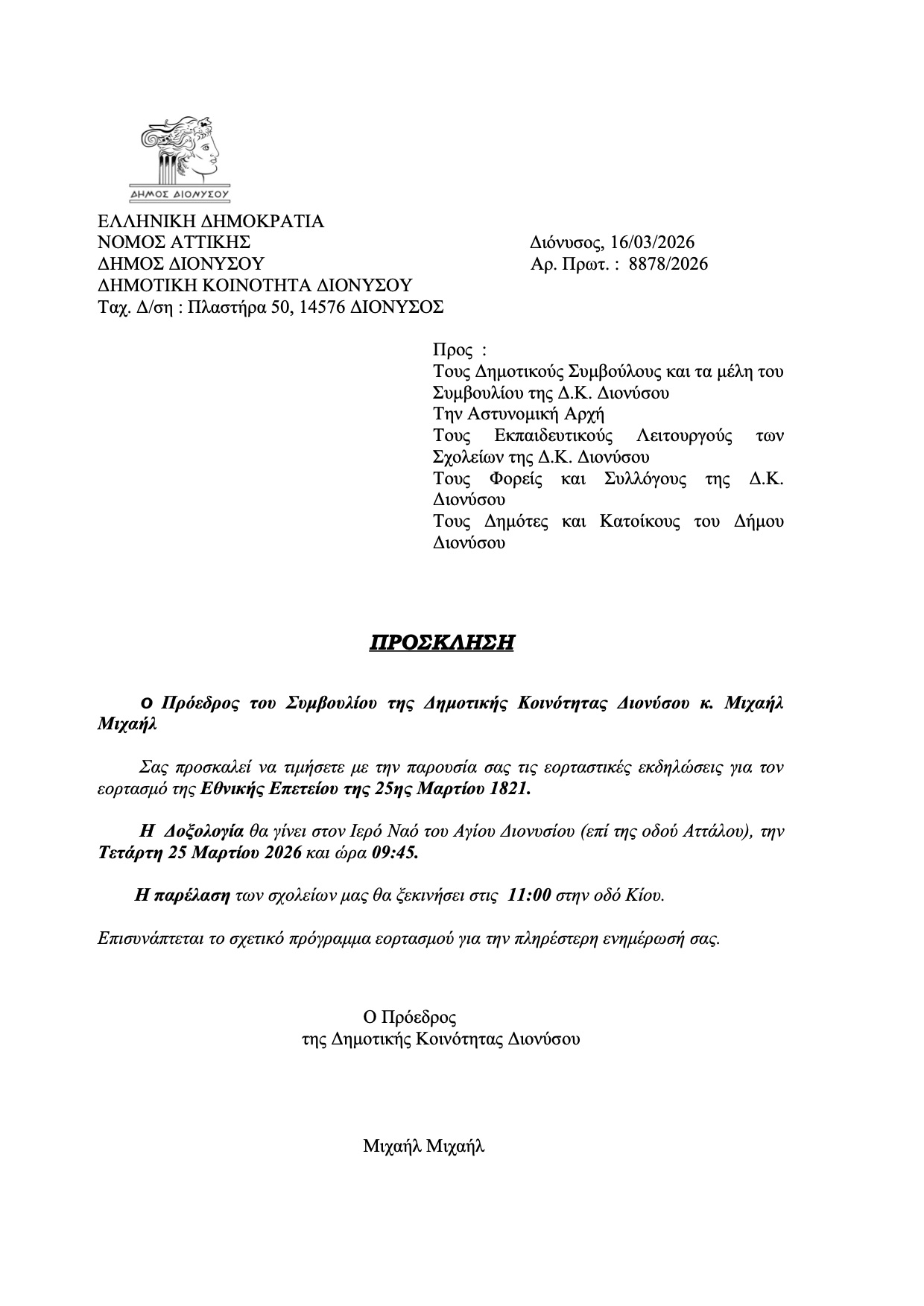 ΔΗΜΟΣ ΔΙΟΝΥΣΟΥ

ΕΛΛΗΝΙΚΗ ΔΗΜΟΚΡΑΤΙΑ
ΝΟΜΟΣ ΑΤΤΙΚΗΣ
ΔΗΜΟΣ ΔΙΟΝΥΣΟΥ
ΔΗΜΟΤΙΚΗ ΚΟΙΝΟΤΗΤΑ ΔΙΟΝΥΣΟΥ
Ταχ. Δ/ση : Πλαστήρα 50, 14576 ΔΙΟΝΥΣΟΣ

Διόνυσος, 16/03/2026
Αρ. Πρωτ. : 8878/2026

Προς :
Τους Δημοτικούς Συμβούλους και τα μέλη του Συμβουλίου της Δ.Κ. Διονύσου
Την Αστυνομική Αρχή
Τους Εκπαιδευτικούς Λειτουργούς των Σχολείων της Δ.Κ. Διονύσου
Τους Φορείς και Συλλόγους της Δ.Κ. Διονύσου
Τους Δημότες και Κατοίκους του Δήμου Διονύσου

ΠΡΟΣΚΛΗΣΗ

Ο Πρόεδρος του Συμβουλίου της Δημοτικής Κοινότητας Διονύσου κ. Μιχαήλ Μιχαήλ

Σας προσκαλεί να τιμήσετε με την παρουσία σας τις εορταστικές εκδηλώσεις για τον εορτασμό της Εθνικής Επετείου της 25ης Μαρτίου 1821.

Η Δοξολογία θα γίνει στον Ιερό Ναό του Αγίου Διονυσίου (επί της οδού Αττάλου), την Τετάρτη 25 Μαρτίου 2026 και ώρα 09:45.

Η παρέλαση των σχολείων μας θα ξεκινήσει στις 11:00 στην οδό Κίου.

Επισυνάπτεται το σχετικό πρόγραμμα εορτασμού για την πληρέστερη ενημέρωσή σας.

Ο Πρόεδρος
της Δημοτικής Κοινότητας Διονύσου

Μιχαήλ Μιχαήλ